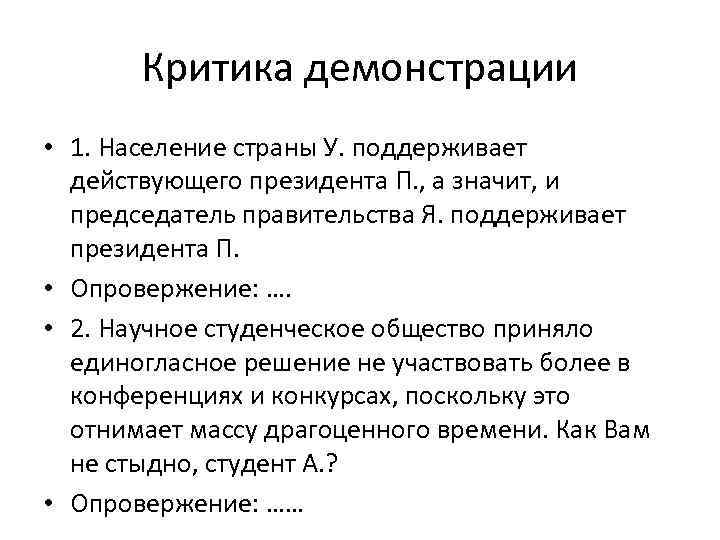 Критика демонстрации

• 1. Население страны У. поддерживает действующего президента П., а значит, и председатель правительства Я. поддерживает президента П.

• Опровержение: ….

• 2. Научное студенческое общество приняло единогласное решение не участвовать более в конференциях и конкурсах, поскольку это отнимает массу драгоценного времени. Как Вам не стыдно, студент А.?

• Опровержение: ……